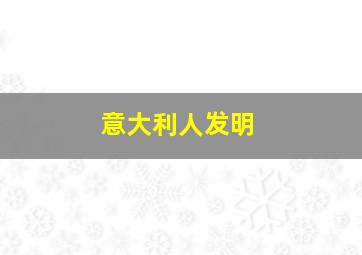 意大利人发明